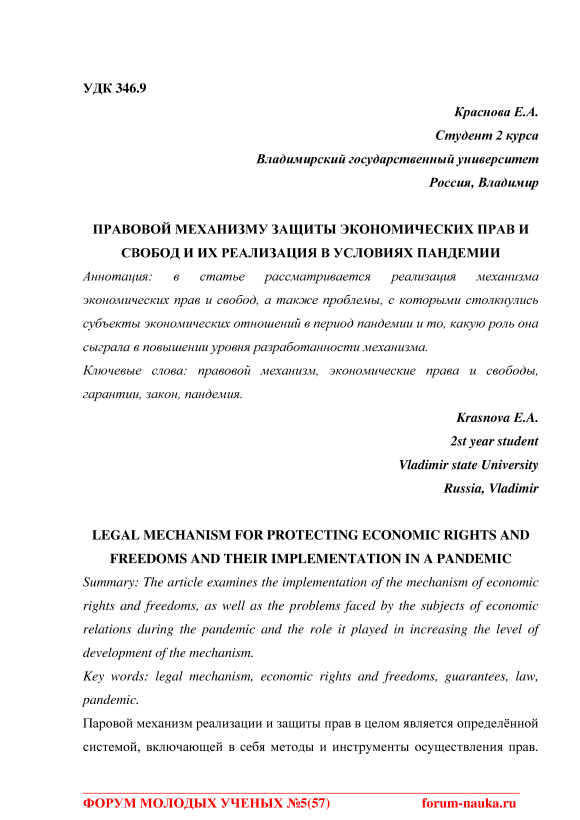 УДК 346.9

Краснова Е.А.
Студент 2 курса
Владимирский государственный университет
Россия, Владимир

ПРАВОВОЙ МЕХАНИЗМУ ЗАЩИТЫ ЭКОНОМИЧЕСКИХ ПРАВ И СВОБОД И ИХ РЕАЛИЗАЦИЯ В УСЛОВИЯХ ПАНДЕМИИ

Аннотация: в статье рассматривается реализация механизма экономических прав и свобод, а также проблемы, с которыми столкнулись субъекты экономических отношений в период пандемии и то, какую роль она сыграла в повышении уровня разработанности механизма.

Ключевые слова: правовой механизм, экономические права и свободы, гарантии, закон, пандемия.

Krasnova E.A.
2st year student
Vladimir state University
Russia, Vladimir

LEGAL MECHANISM FOR PROTECTING ECONOMIC RIGHTS AND FREEDOMS AND THEIR IMPLEMENTATION IN A PANDEMIC

Summary: The article examines the implementation of the mechanism of economic rights and freedoms, as well as the problems faced by the subjects of economic relations during the pandemic and the role it played in increasing the level of development of the mechanism.

Key words: legal mechanism, economic rights and freedoms, guarantees, law, pandemic.

Паровой механизм реализации и защиты прав в целом является определённой системой, включающей в себя методы и инструменты осуществления прав.

ФОРУМ МОЛОДЫХ УЧЕНЫХ №5(57) forum-nauka.ru